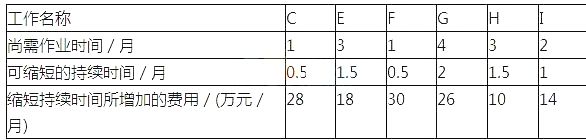 | 工作名称 | C | E | F | G | H | I |
|---|---|---|---|---|---|---|
| 尚需作业时间 / 月 | 1 | 3 | 1 | 4 | 3 | 2 |
| 可缩短的持续时间 / 月 | 0.5 | 1.5 | 0.5 | 2 | 1.5 | 1 |
| 缩短持续时间所增加的费用 / (万元 / 月) | 28 | 18 | 30 | 26 | 10 | 14 |